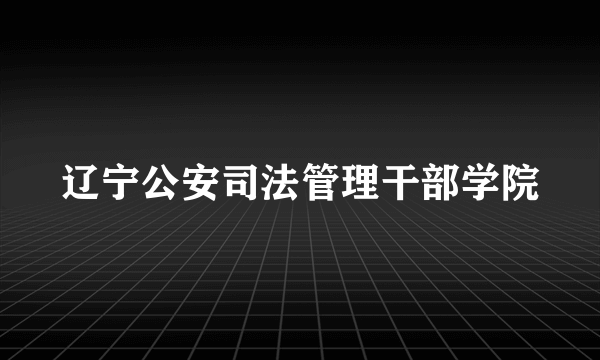 辽宁公安司法管理干部学院